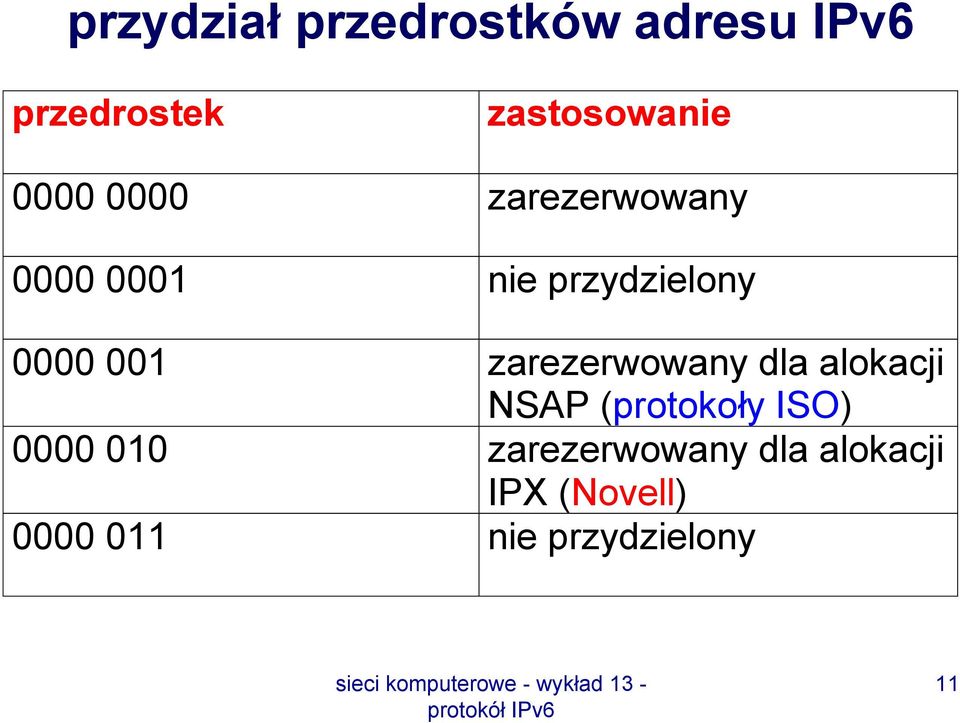 przydział przedrostków adresu IPv6

| przedrostek | zastosowanie |
|---|---|
| 0000 0000 | zarezerwowany |
| 0000 0001 | nie przydzielony |
| 0000 001 | zarezerwowany dla alokacji NSAP (protokoły ISO) |
| 0000 010 | zarezerwowany dla alokacji IPX (Novell) |
| 0000 011 | nie przydzielony |

sieci komputerowe - wykład 13 - protokół IPv6

11